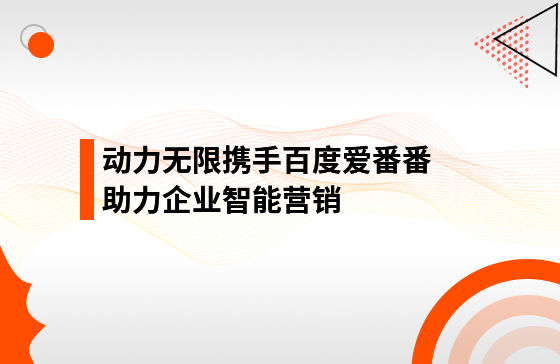 动力无限携手百度爱番番
助力企业智能营销